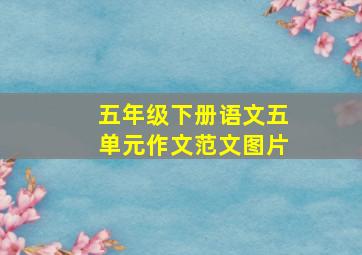 五年级下册语文五单元作文范文图片